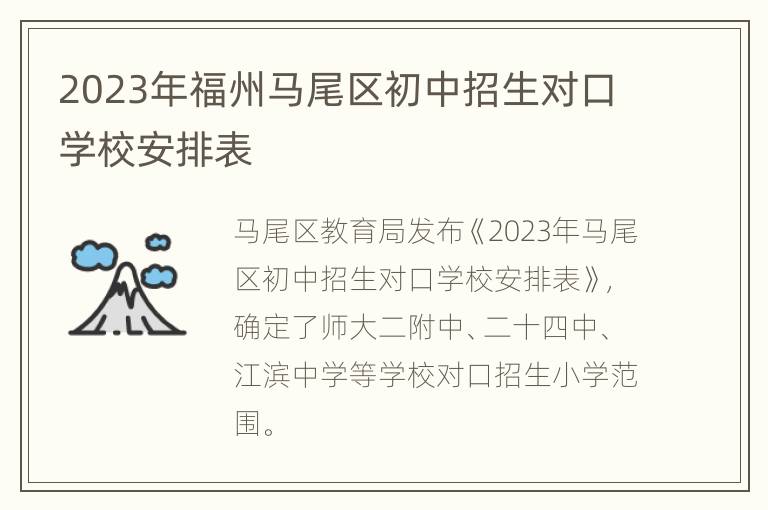 2023年福州马尾区初中招生对口学校安排表

马尾区教育局发布《2023年马尾区初中招生对口学校安排表》，确定了师大二附中、二十四中、江滨中学等学校对口招生小学范围。